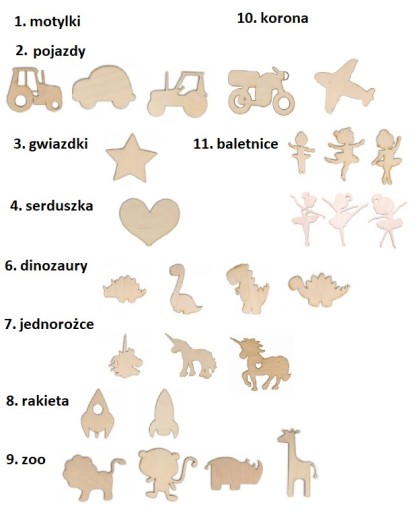 1. motylki

10. korona

2. pojazdy

3. gwiazdki

11. baletnice

4. serduszka

6. dinozaury

7. jednorożce

8. rakieta

9. zoo